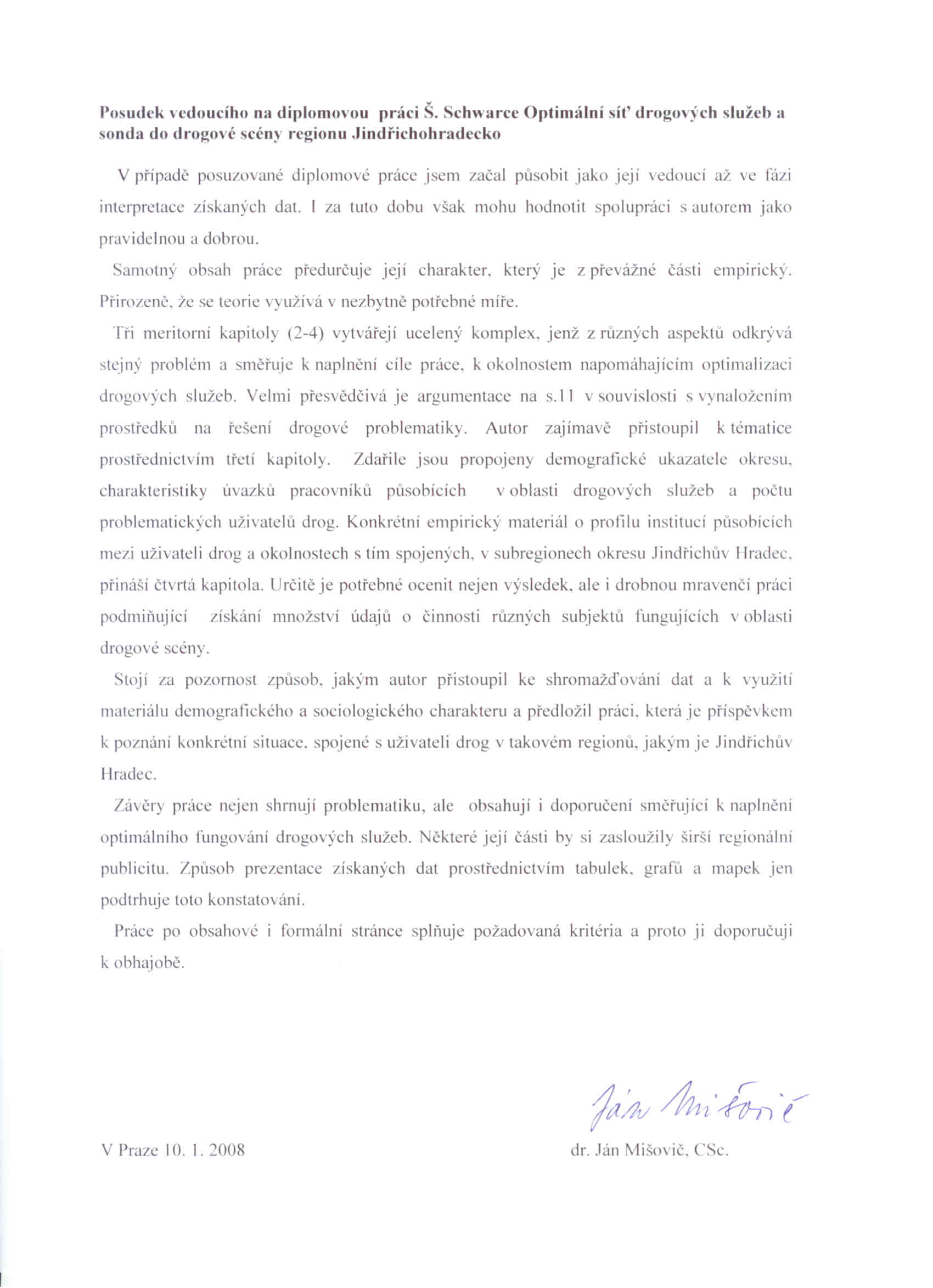 Posudek vedoucího na diplomovou práci Š. Schwarce Optimální síť drogových služeb a sonda do drogové scény regionu Jindřichohradecko

V případě posuzované diplomové práce jsem začal působit jako její vedoucí až ve fázi interpretace získaných dat. I za tuto dobu však mohu hodnotit spolupráci s autorem jako pravidelnou a dobrou.

Samotný obsah práce předurčuje její charakter, který je z převážné části empirický. Přirozeně, že se teorie využívá v nezbytně potřebné míře.

Tři meritorní kapitoly (2-4) vytvářejí ucelený komplex, jenž z různých aspektů odkrývá stejný problém a směřuje k naplnění cíle práce, k okolnostem napomáhajícím optimalizaci drogových služeb. Velmi přesvědčivá je argumentace na s.11 v souvislosti s vynaložením prostředků na řešení drogové problematiky. Autor zajímavě přistoupil k tématice prostřednictvím třetí kapitoly. Zdařile jsou propojeny demografické ukazatele okresu, charakteristiky úvazků pracovníků působících v oblasti drogových služeb a počtu problematických uživatelů drog. Konkrétní empirický materiál o profilu institucí působících mezi uživateli drog a okolnostech s tím spojených, v subregionech okresu Jindřichův Hradec, přináší čtvrtá kapitola. Určitě je potřebné ocenit nejen výsledek, ale i drobnou mravenčí práci podmiňující získání množství údajů o činnosti různých subjektů fungujících v oblasti drogové scény.

Stojí za pozornost způsob, jakým autor přistoupil ke shromažďování dat a k využití materiálu demografického a sociologického charakteru a předložil práci, která je příspěvkem k poznání konkrétní situace, spojené s uživateli drog v takovém regionů, jakým je Jindřichův Hradec.

Závěry práce nejen shrnují problematiku, ale obsahují i doporučení směřující k naplnění optimálního fungování drogových služeb. Některé její části by si zasloužily širší regionální publicitu. Způsob prezentace získaných dat prostřednictvím tabulek, grafů a mapek jen podtrhuje toto konstatování.

Práce po obsahové i formální stránce splňuje požadovaná kritéria a proto ji doporučuji k obhajobě.

Ján Mišovič

V Praze 10. 1. 2008

dr. Ján Mišovič, CSc.